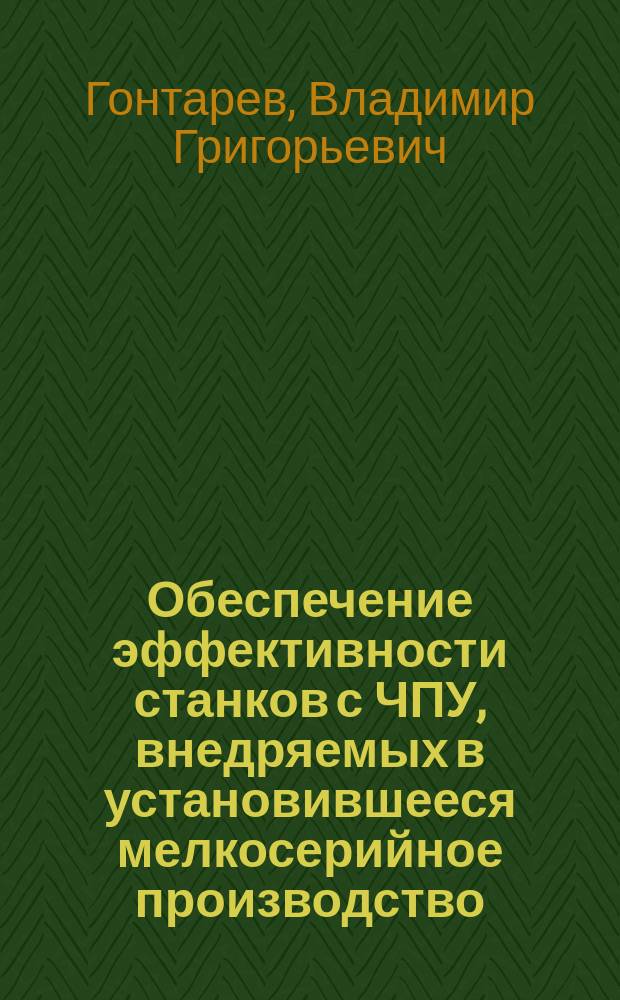 Гонтарев, Владимир Григорьевич

Обеспечение эффективности станков с ЧПУ, внедряемых в установившееся мелкосерийное производство